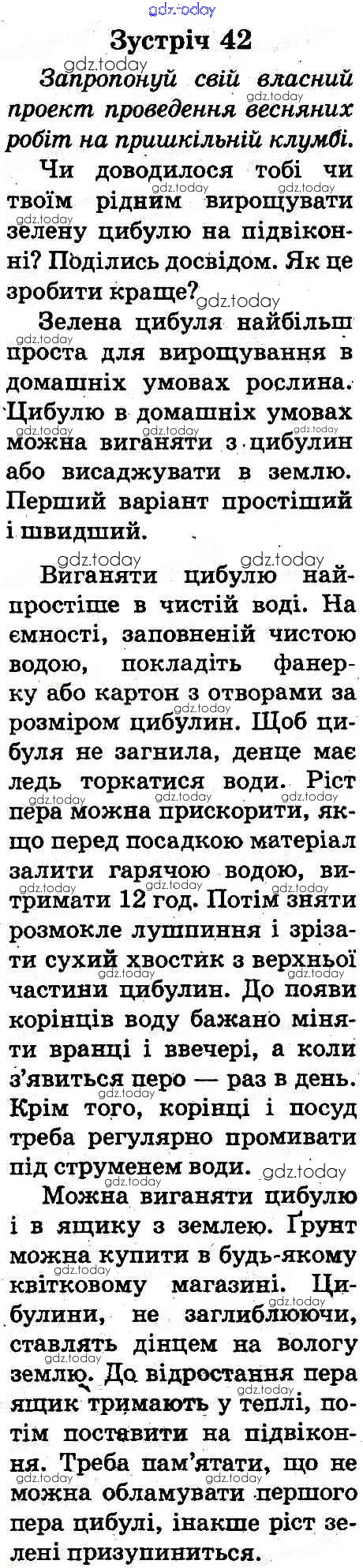 Зустріч 42

Запропонуй свій власний проект проведення весняних робіт на пришкільній клумбі.

Чи доводилося тобі чи твоїм рідним вирощувати зелену цибулю на підвіконні? Поділись досвідом. Як це зробити краще?

Зелена цибуля найбільш проста для вирощування в домашніх умовах рослина. Цибулю в домашніх умовах можна виганяти з цибулин або висаджувати в землю. Перший варіант простіший і швидший.

Виганяти цибулю найпростіше в чистій воді. На ємності, заповненій чистою водою, покладіть фанерку або картон з отворами за розміром цибулин. Щоб цибуля не загнила, денце має ледь торкатися води. Ріст пера можна прискорити, якщо перед посадкою матеріал залити гарячою водою, витримати 12 год. Потім зняти розмокле лушпиння і зрізати сухий хвостик з верхньої частини цибулин. До появи корінців воду бажано міняти вранці і ввечері, а коли з'явиться перо — раз в день. Крім того, корінці і посуд треба регулярно промивати під струменем води.

Можна виганяти цибулю і в ящику з землею. Ґрунт можна купити в будь-якому квітковому магазині. Цибулини, не заглиблюючи, ставлять дінцем на вологу землю. До відростання пера ящик тримають у теплі, потім поставити на підвіконня. Треба пам'ятати, що не можна обламувати першого пера цибулі, інакше ріст зелені призупиниться.

gdz.today